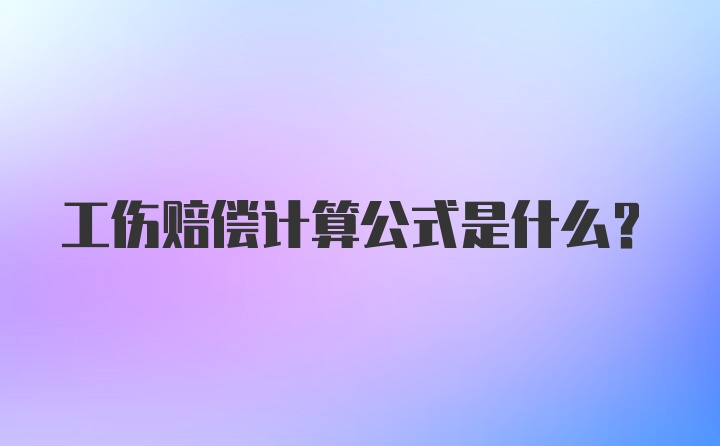 工伤赔偿计算公式是什么？